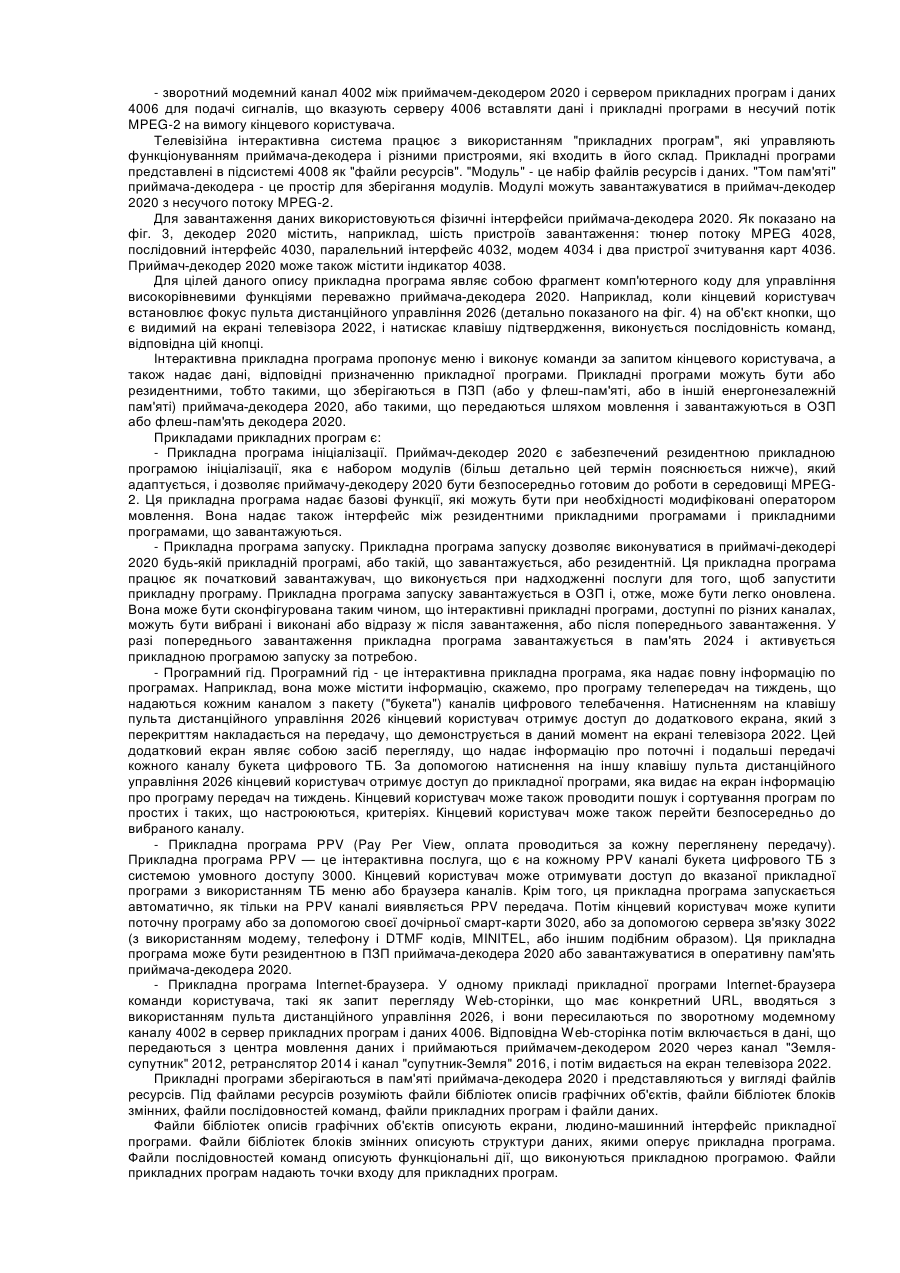 - зворотний модемний канал 4002 між приймачем-декодером 2020 і сервером прикладних програм і даних 4006 для подачі сигналів, що вказують серверу 4006 вставляти дані і прикладні програми в несучий потік MPEG-2 на вимогу кінцевого користувача.

Телевізійна інтерактивна система працює з використанням "прикладних програм", які управляють функціонуванням приймача-декодера і різними пристроями, які входить в його склад. Прикладні програми представлені в підсистемі 4008 як "файли ресурсів". "Модуль" - це набір файлів ресурсів і даних. "Том пам'яті" приймача-декодера - це простір для зберігання модулів. Модулі можуть завантажуватися в приймач-декодер 2020 з несучого потоку MPEG-2.

Для завантаження даних використовуються фізичні інтерфейси приймача-декодера 2020. Як показано на фіг. 3, декодер 2020 містить, наприклад, шість пристроїв завантаження: тюнер потоку MPEG 4028, послідовний інтерфейс 4030, паралельний інтерфейс 4032, модем 4034 і два пристрої зчитування карт 4036. Приймач-декодер 2020 може також містити індикатор 4038.

Для цілей даного опису прикладна програма являє собою фрагмент комп'ютерного коду для управління високорівневими функціями переважно приймача-декодера 2020. Наприклад, коли кінцевий користувач встановлює фокус пульта дистанційного управління 2026 (детально показаного на фіг. 4) на об'єкт кнопки, що є видимий на екрані телевізора 2022, і натискає клавішу підтвердження, виконується послідовність команд, відповідна цій кнопці.

Інтерактивна прикладна програма пропонує меню і виконує команди за запитом кінцевого користувача, а також надає дані, відповідні призначенню прикладної програми. Прикладні програми можуть бути або резидентними, тобто такими, що зберігаються в ПЗП (або у флеш-пам'яті, або в іншій енергонезалежній пам'яті) приймача-декодера 2020, або такими, що передаються шляхом мовлення і завантажуються в ОЗП або флеш-пам'ять декодера 2020.

Прикладами прикладних програм є:

- Прикладна програма ініціалізації. Приймач-декодер 2020 є забезпечений резидентною прикладною програмою ініціалізації, яка є набором модулів (більш детально цей термін пояснюється нижче), який адаптується, і дозволяє приймачу-декодеру 2020 бути безпосередньо готовим до роботи в середовищі MPEG-2. Ця прикладна програма надає базові функції, які можуть бути при необхідності модифіковані оператором мовлення. Вона надає також інтерфейс між резидентними прикладними програмами і прикладними програмами, що завантажуються.

- Прикладна програма запуску. Прикладна програма запуску дозволяє виконуватися в приймачі-декодері 2020 будь-якій прикладній програмі, або такій, що завантажується, або резидентній. Ця прикладна програма працює як початковий завантажувач, що виконується при надходженні послуги для того, щоб запустити прикладну програму. Прикладна програма запуску завантажується в ОЗП і, отже, може бути легко оновлена. Вона може бути сконфігурована таким чином, що інтерактивні прикладні програми, доступні по різних каналах, можуть бути вибрані і виконані або відразу ж після завантаження, або після попереднього завантаження. У разі попереднього завантаження прикладна програма завантажується в пам'ять 2024 і активується прикладною програмою запуску за потребою.

- Програмний гід. Програмний гід - це інтерактивна прикладна програма, яка надає повну інформацію по програмах. Наприклад, вона може містити інформацію, скажемо, про програму телепередач на тиждень, що надаються кожним каналом з пакету ("букета") каналів цифрового телебачення. Натисненням на клавішу пульта дистанційного управління 2026 кінцевий користувач отримує доступ до додаткового екрана, який з перекриттям накладається на передачу, що демонструється в даний момент на екрані телевізора 2022. Цей додатковий екран являє собою засіб перегляду, що надає інформацію про поточні і подальші передачі кожного каналу букета цифрового ТБ. За допомогою натиснення на іншу клавішу пульта дистанційного управління 2026 кінцевий користувач отримує доступ до прикладної програми, яка видає на екран інформацію про програму передач на тиждень. Кінцевий користувач може також проводити пошук і сортування програм по простих і таких, що настроюються, критеріях. Кінцевий користувач може також перейти безпосередньо до вибраного каналу.

- Прикладна програма PPV (Pay Per View, оплата проводиться за кожну переглянену передачу). Прикладна програма PPV — це інтерактивна послуга, що є на кожному PPV каналі букета цифрового ТБ з системою умовного доступу 3000. Кінцевий користувач може отримувати доступ до вказаної прикладної програми з використанням ТБ меню або браузера каналів. Крім того, ця прикладна програма запускається автоматично, як тільки на PPV каналі виявляється PPV передача. Потім кінцевий користувач може купити поточну програму або за допомогою своєї дочірньої смарт-карти 3020, або за допомогою сервера зв'язку 3022 (з використанням модему, телефону і DTMF кодів, MINITEL, або іншим подібним образом). Ця прикладна програма може бути резидентною в ПЗП приймача-декодера 2020 або завантажуватися в оперативну пам'ять приймача-декодера 2020.

- Прикладна програма Internet-браузера. У одному прикладі прикладної програми Internet-браузера команди користувача, такі як запит перегляду Web-сторінки, що має конкретний URL, вводяться з використанням пульта дистанційного управління 2026, і вони пересилаються по зворотному модемному каналу 4002 в сервер прикладних програм і даних 4006. Відповідна Web-сторінка потім включається в дані, що передаються з центра мовлення даних і приймаються приймачем-декодером 2020 через канал "Земля-супутник" 2012, ретранслятор 2014 і канал "супутник-Земля" 2016, і потім видається на екран телевізора 2022.

Прикладні програми зберігаються в пам'яті приймача-декодера 2020 і представляються у вигляді файлів ресурсів. Під файлами ресурсів розуміють файли бібліотек описів графічних об'єктів, файли бібліотек блоків змінних, файли послідовностей команд, файли прикладних програм і файли даних.

Файли бібліотек описів графічних об'єктів описують екрани, людино-машинний інтерфейс прикладної програми. Файли бібліотек блоків змінних описують структури даних, якими оперує прикладна програма. Файли послідовностей команд описують функціональні дії, що виконуються прикладною програмою. Файли прикладних програм надають точки входу для прикладних програм.